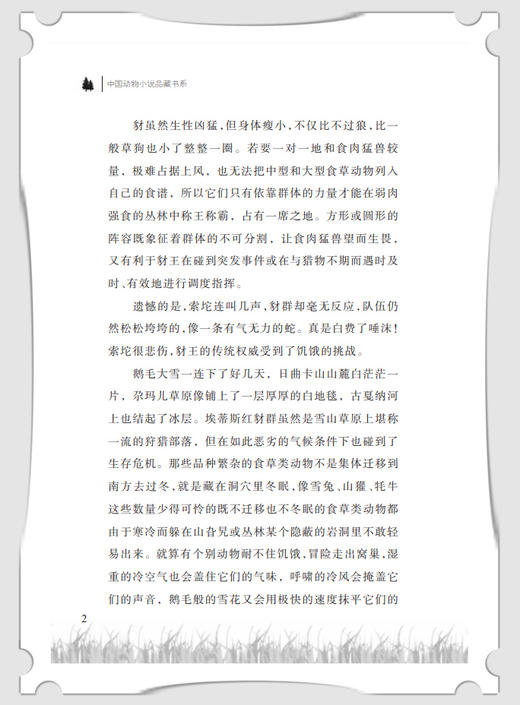 中国动物小说品藏书系

豺虽然生性凶猛，但身体瘦小，不仅比不过狼，比一般草狗也小了整整一圈。若要一对一地和食肉猛兽较量，极难占据上风，也无法把中型和大型食草动物列入自己的食谱，所以它们只有依靠群体的力量才能在弱肉强食的丛林中称王称霸，占有一席之地。方形或圆形的阵容既象征着群体的不可分割，让食肉猛兽望而生畏，又有利于豺王在碰到突发事件或在与猎物不期而遇时及时、有效地进行调度指挥。

遗憾的是，索坨连叫几声，豺群却毫无反应，队伍仍然松松垮垮的，像一条有气无力的蛇。真是白费了唾沫！索坨很悲伤，豺王的传统权威受到了饥饿的挑战。

鹅毛大雪一连下了好几天，日曲卡山山麓白茫茫一片，尕玛儿草原像铺上了一层厚厚的白地毯，古戛纳河上也结起了冰层。埃蒂斯红豺群虽然是雪山草原上堪称一流的狩猎部落，但在如此恶劣的气候条件下也碰到了生存危机。那些品种繁杂的食草类动物不是集体迁移到南方去过冬，就是藏在洞穴里冬眠，像雪兔、山獾、牦牛这些数量少得可怜的既不迁移也不冬眠的食草类动物都由于寒冷而躲在山旮旯或丛林某个隐蔽的岩洞里不敢轻易出来。就算有个别动物耐不住饥饿，冒险走出窝巢，湿重的冷空气也会盖住它们的气味，呼啸的冷风会掩盖它们的声音，鹅毛般的雪花又会用极快的速度抹平它们的

2